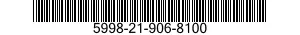 5998-21-906-8100